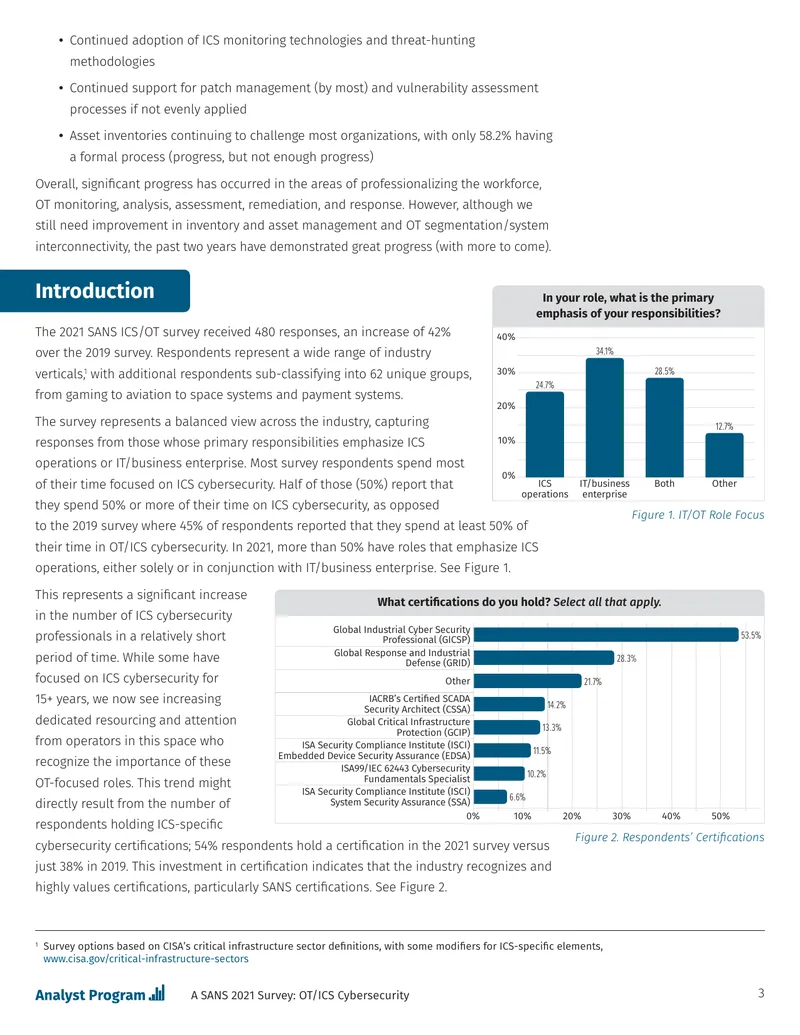 • Continued adoption of ICS monitoring technologies and threat-hunting methodologies

• Continued support for patch management (by most) and vulnerability assessment processes if not evenly applied

• Asset inventories continuing to challenge most organizations, with only 58.2% having a formal process (progress, but not enough progress)

Overall, significant progress has occurred in the areas of professionalizing the workforce, OT monitoring, analysis, assessment, remediation, and response. However, although we still need improvement in inventory and asset management and OT segmentation/system interconnectivity, the past two years have demonstrated great progress (with more to come).

Introduction

The 2021 SANS ICS/OT survey received 480 responses, an increase of 42% over the 2019 survey. Respondents represent a wide range of industry verticals,$^{1}$ with additional respondents sub-classifying into 62 unique groups, from gaming to aviation to space systems and payment systems.

The survey represents a balanced view across the industry, capturing responses from those whose primary responsibilities emphasize ICS operations or IT/business enterprise. Most survey respondents spend most of their time focused on ICS cybersecurity. Half of those (50%) report that they spend 50% or more of their time on ICS cybersecurity, as opposed to the 2019 survey where 45% of respondents reported that they spend at least 50% of their time in OT/ICS cybersecurity. In 2021, more than 50% have roles that emphasize ICS operations, either solely or in conjunction with IT/business enterprise. See Figure 1.

In your role, what is the primary emphasis of your responsibilities?

40%
30%
20%
10%
0%
24.7%
34.1%
28.5%
12.7%
ICS operations
IT/business enterprise
Both
Other

Figure 1. IT/OT Role Focus

This represents a significant increase in the number of ICS cybersecurity professionals in a relatively short period of time. While some have focused on ICS cybersecurity for 15+ years, we now see increasing dedicated resourcing and attention from operators in this space who recognize the importance of these OT-focused roles. This trend might directly result from the number of respondents holding ICS-specific cybersecurity certifications; 54% respondents hold a certification in the 2021 survey versus just 38% in 2019. This investment in certification indicates that the industry recognizes and highly values certifications, particularly SANS certifications. See Figure 2.

What certifications do you hold? Select all that apply.

Global Industrial Cyber Security Professional (GICSP) 53.5%
Global Response and Industrial Defense (GRID) 28.3%
Other 21.7%
IACRB's Certified SCADA Security Architect (CSSA) 14.2%
Global Critical Infrastructure Protection (GCIP) 13.3%
ISA Security Compliance Institute (ISCI) Embedded Device Security Assurance (EDSA) 11.5%
ISA99/IEC 62443 Cybersecurity Fundamentals Specialist 10.2%
ISA Security Compliance Institute (ISCI) System Security Assurance (SSA) 6.6%
0% 10% 20% 30% 40% 50%

Figure 2. Respondents' Certifications

$^{1}$ Survey options based on CISA's critical infrastructure sector definitions, with some modifiers for ICS-specific elements, www.cisa.gov/critical-infrastructure-sectors

Analyst Program A SANS 2021 Survey: OT/ICS Cybersecurity 3